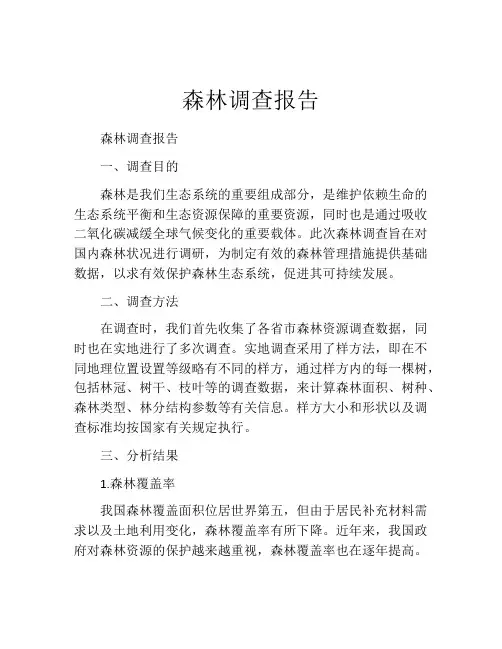 森林调查报告

森林调查报告

一、调查目的

森林是我们生态系统的重要组成部分，是维护依赖生命的生态系统平衡和生态资源保障的重要资源，同时也是通过吸收二氧化碳减缓全球气候变化的重要载体。此次森林调查旨在对国内森林状况进行调研，为制定有效的森林管理措施提供基础数据，以求有效保护森林生态系统，促进其可持续发展。

二、调查方法

在调查时，我们首先收集了各省市森林资源调查数据，同时也在实地进行了多次调查。实地调查采用了样方法，即在不同地理位置设置等级略有不同的样方，通过样方内的每一棵树，包括林冠、树干、枝叶等的调查数据，来计算森林面积、树种、森林类型、林分结构参数等有关信息。样方大小和形状以及调查标准均按国家有关规定执行。

三、分析结果

1.森林覆盖率

我国森林覆盖面积位居世界第五，但由于居民补充材料需求以及土地利用变化，森林覆盖率有所下降。近年来，我国政府对森林资源的保护越来越重视，森林覆盖率也在逐年提高。